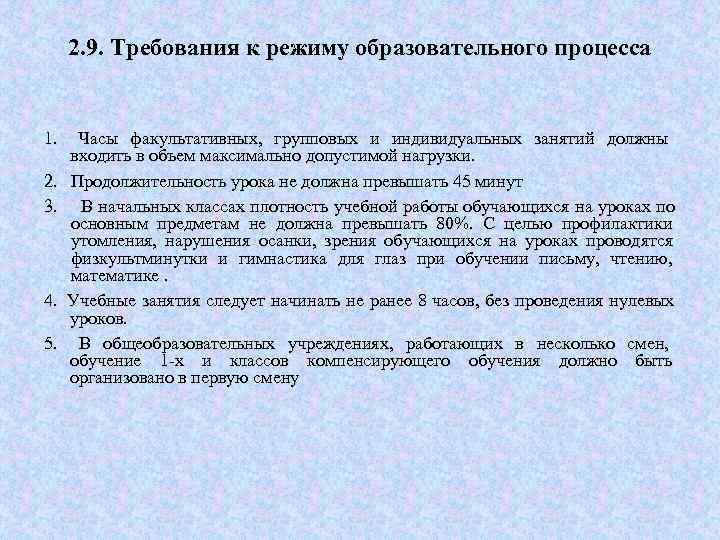 2.9. Требования к режиму образовательного процесса

1. Часы факультативных, групповых и индивидуальных занятий должны входить в объем максимально допустимой нагрузки.

2. Продолжительность урока не должна превышать 45 минут

3. В начальных классах плотность учебной работы обучающихся на уроках по основным предметам не должна превышать 80%. С целью профилактики утомления, нарушения осанки, зрения обучающихся на уроках проводятся физкультминутки и гимнастика для глаз при обучении письму, чтению, математике .

4. Учебные занятия следует начинать не ранее 8 часов, без проведения нулевых уроков.

5. В общеобразовательных учреждениях, работающих в несколько смен, обучение 1-х и классов компенсирующего обучения должно быть организовано в первую смену